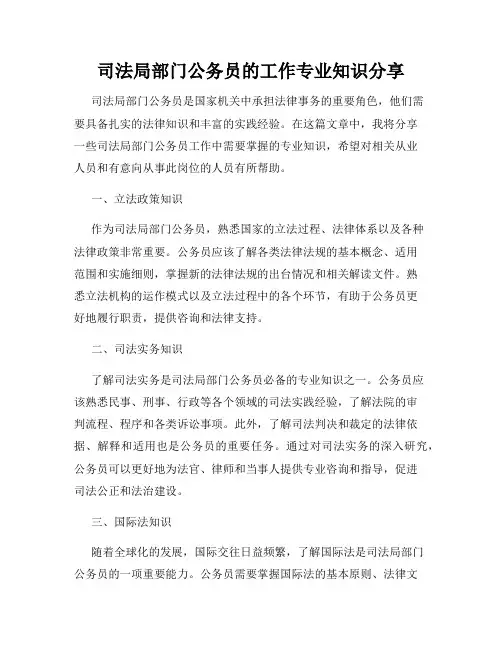 司法局部门公务员的工作专业知识分享

司法局部门公务员是国家机关中承担法律事务的重要角色，他们需要具备扎实的法律知识和丰富的实践经验。在这篇文章中，我将分享一些司法局部门公务员工作中需要掌握的专业知识，希望对相关从业人员和有意向从事此岗位的人员有所帮助。

一、立法政策知识

作为司法局部门公务员，熟悉国家的立法过程、法律体系以及各种法律政策非常重要。公务员应该了解各类法律法规的基本概念、适用范围和实施细则，掌握新的法律法规的出台情况和相关解读文件。熟悉立法机构的运作模式以及立法过程中的各个环节，有助于公务员更好地履行职责，提供咨询和法律支持。

二、司法实务知识

了解司法实务是司法局部门公务员必备的专业知识之一。公务员应该熟悉民事、刑事、行政等各个领域的司法实践经验，了解法院的审判流程、程序和各类诉讼事项。此外，了解司法判决和裁定的法律依据、解释和适用也是公务员的重要任务。通过对司法实务的深入研究，公务员可以更好地为法官、律师和当事人提供专业咨询和指导，促进司法公正和法治建设。

三、国际法知识

随着全球化的发展，国际交往日益频繁，了解国际法是司法局部门公务员的一项重要能力。公务员需要掌握国际法的基本原则、法律文